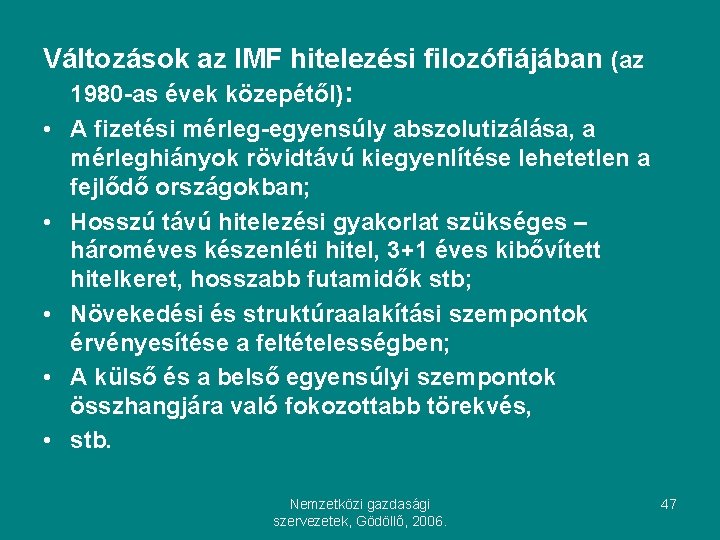 Változások az IMF hitelezési filozófiájában (az 1980-as évek közepétől):

• A fizetési mérleg-egyensúly abszolutizálása, a mérleghiányok rövidtávú kiegyenlítése lehetetlen a fejlődő országokban;
• Hosszú távú hitelezési gyakorlat szükséges – hároméves készenléti hitel, 3+1 éves kibővített hitelkeret, hosszabb futamidők stb;
• Növekedési és struktúraalakítási szempontok érvényesítése a feltételességben;
• A külső és a belső egyensúlyi szempontok összhangjára való fokozottabb törekvés,
• stb.

Nemzetközi gazdasági szervezetek, Gödöllő, 2006.

47